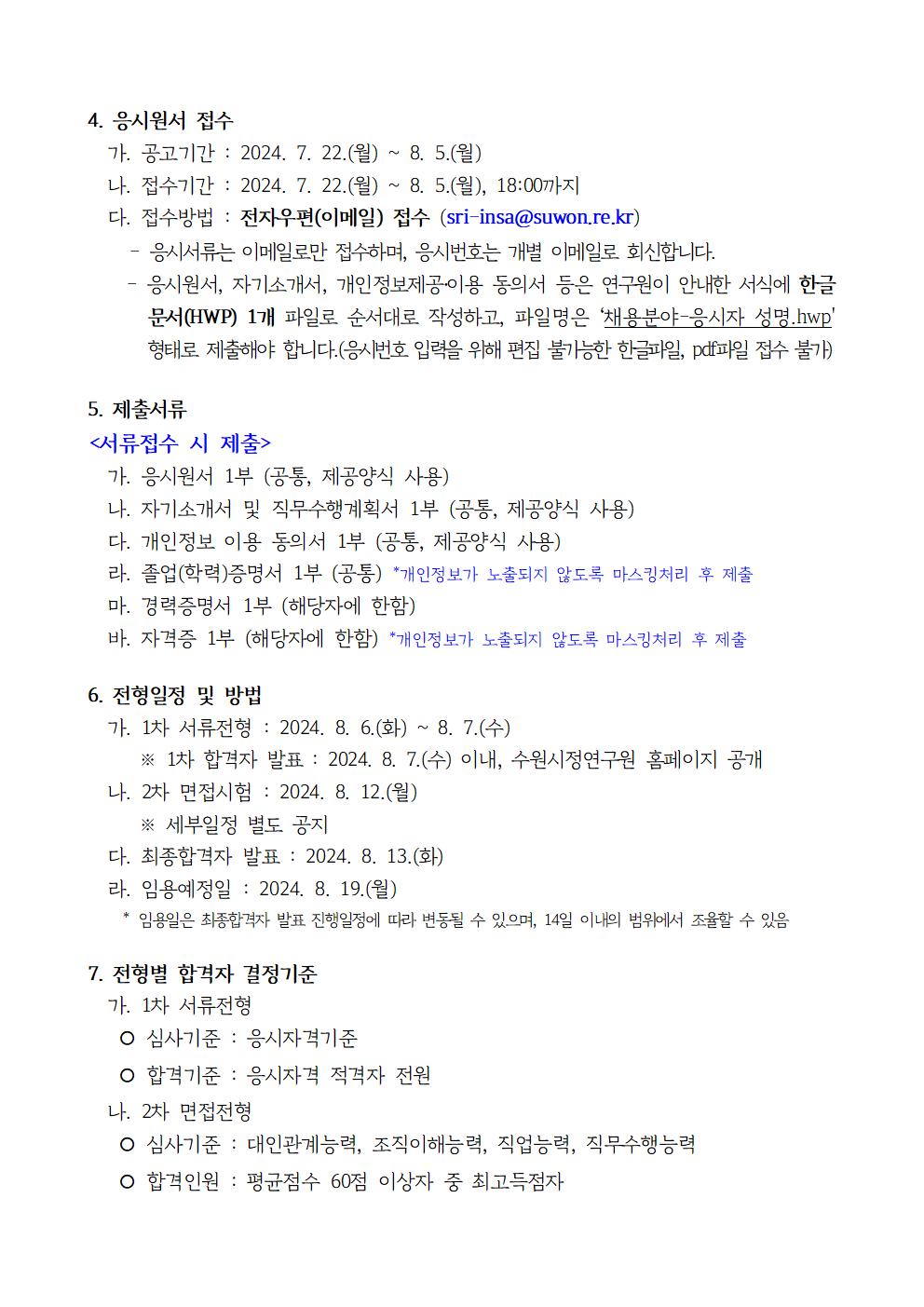 4. 응시원서 접수

가. 공고기간 : 2024. 7. 22.(월) ~ 8. 5.(월)

나. 접수기간 : 2024. 7. 22.(월) ~ 8. 5.(월), 18:00까지

다. 접수방법 : 전자우편(이메일) 접수 (sri-insa@suwon.re.kr)

- 응시서류는 이메일로만 접수하며, 응시번호는 개별 이메일로 회신합니다.

- 응시원서, 자기소개서, 개인정보제공·이용 동의서 등은 연구원이 안내한 서식에 한글 문서(HWP) 1개 파일로 순서대로 작성하고, 파일명은 '채용분야-응시자 성명.hwp' 형태로 제출해야 합니다.(응시번호 입력을 위해 편집 불가능한 한글파일, pdf파일 접수 불가)

5. 제출서류

<서류접수 시 제출>

가. 응시원서 1부 (공통, 제공양식 사용)

나. 자기소개서 및 직무수행계획서 1부 (공통, 제공양식 사용)

다. 개인정보 이용 동의서 1부 (공통, 제공양식 사용)

라. 졸업(학력)증명서 1부 (공통) *개인정보가 노출되지 않도록 마스킹처리 후 제출

마. 경력증명서 1부 (해당자에 한함)

바. 자격증 1부 (해당자에 한함) *개인정보가 노출되지 않도록 마스킹처리 후 제출

6. 전형일정 및 방법

가. 1차 서류전형 : 2024. 8. 6.(화) ~ 8. 7.(수)

※ 1차 합격자 발표 : 2024. 8. 7.(수) 이내, 수원시정연구원 홈페이지 공개

나. 2차 면접시험 : 2024. 8. 12.(월)

※ 세부일정 별도 공지

다. 최종합격자 발표 : 2024. 8. 13.(화)

라. 임용예정일 : 2024. 8. 19.(월)

* 임용일은 최종합격자 발표 진행일정에 따라 변동될 수 있으며, 14일 이내의 범위에서 조율할 수 있음

7. 전형별 합격자 결정기준

가. 1차 서류전형

○ 심사기준 : 응시자격기준

○ 합격기준 : 응시자격 적격자 전원

나. 2차 면접전형

○ 심사기준 : 대인관계능력, 조직이해능력, 직업능력, 직무수행능력

○ 합격인원 : 평균점수 60점 이상자 중 최고득점자